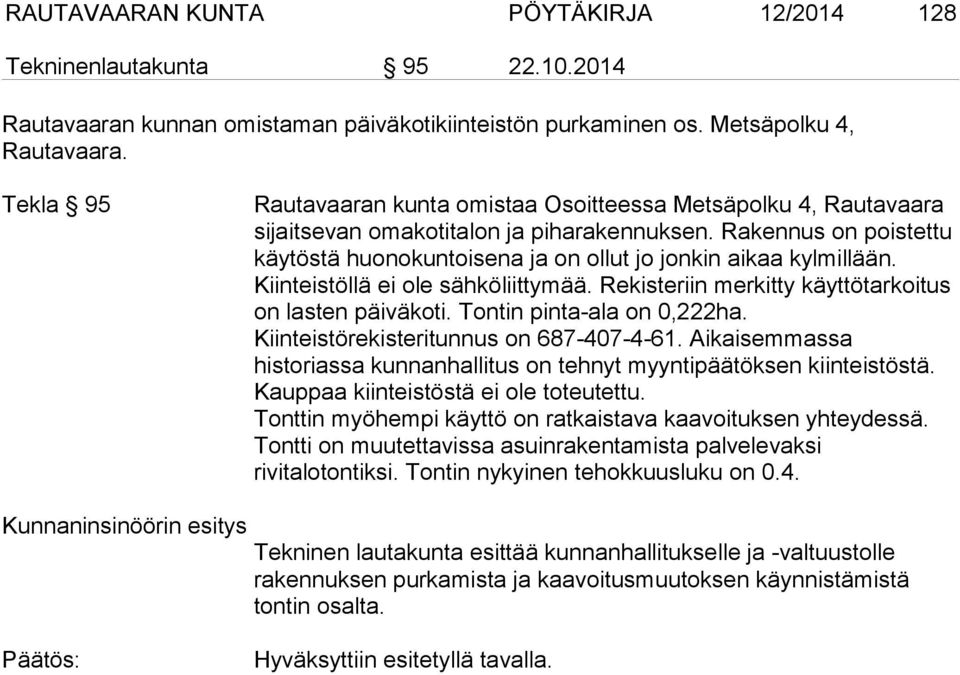 RAUTAVAARAN KUNTA PÖYTÄKIRJA 12/2014 128

Tekninenlautakunta § 95 22.10.2014

Rautavaaran kunnan omistaman päiväkotikiinteistön purkaminen os. Metsäpolku 4, Rautavaara.

Tekla § 95

Rautavaaran kunta omistaa Osoitteessa Metsäpolku 4, Rautavaara sijaitsevan omakotitalon ja piharakennuksen. Rakennus on poistettu käytöstä huonokuntoisena ja on ollut jo jonkin aikaa kylmillään. Kiinteistöllä ei ole sähköliittymää. Rekisteriin merkitty käyttötarkoitus on lasten päiväkoti. Tontin pinta-ala on 0,222ha. Kiinteistörekisteritunnus on 687-407-4-61. Aikaisemmassa historiassa kunnanhallitus on tehnyt myyntipäätöksen kiinteistöstä. Kauppaa kiinteistöstä ei ole toteutettu.
Tonttin myöhempi käyttö on ratkaistava kaavoituksen yhteydessä. Tontti on muutettavissa asuinrakentamista palvelevaksi rivitalotontiksi. Tontin nykyinen tehokkuusluku on 0.4.

Kunnaninsinöörin esitys

Tekninen lautakunta esittää kunnanhallitukselle ja -valtuustolle rakennuksen purkamista ja kaavoitusmuutoksen käynnistämistä tontin osalta.

Päätös:

Hyväksyttiin esitetyllä tavalla.